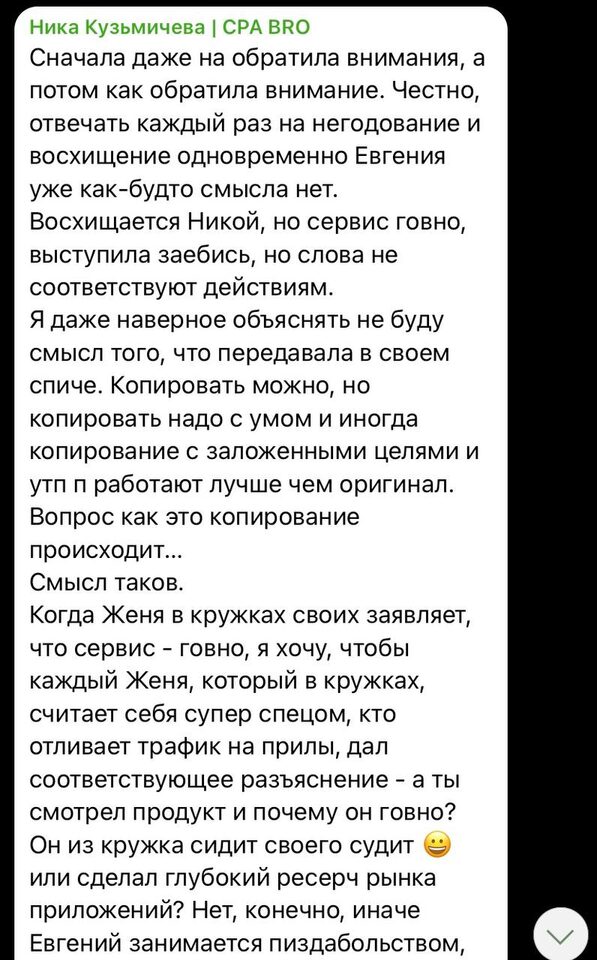 Ника Кузьмичева | CPA BRO
Сначала даже на обратила внимания, а потом как обратила внимание. Честно, отвечать каждый раз на негодование и восхищение одновременно Евгения уже как-будто смысла нет.
Восхищается Никой, но сервис говно, выступила заебись, но слова не соответствуют действиям.
Я даже наверное объяснять не буду смысл того, что передавала в своем спиче. Копировать можно, но копировать надо с умом и иногда копирование с заложенными целями и утп п работают лучше чем оригинал.
Вопрос как это копирование происходит...
Смысл таков.
Когда Женя в кружках своих заявляет, что сервис - говно, я хочу, чтобы каждый Женя, который в кружках, считает себя супер спецом, кто отливает трафик на прилы, дал соответствующее разъяснение - а ты смотрел продукт и почему он говно? Он из кружка сидит своего судит 😀 или сделал глубокий ресерч рынка приложений? Нет, конечно, иначе Евгений занимается пиздабольством,